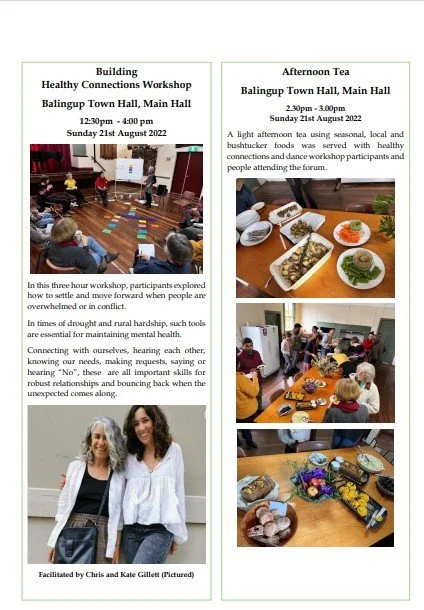 Building
Healthy Connections Workshop

Balingup Town Hall, Main Hall

12:30pm - 4:00 pm
Sunday 21st August 2022

In this three hour workshop, participants explored how to settle and move forward when people are overwhelmed or in conflict.

In times of drought and rural hardship, such tools are essential for maintaining mental health.

Connecting with ourselves, hearing each other, knowing our needs, making requests, saying or hearing "No", these are all important skills for robust relationships and bouncing back when the unexpected comes along.

Facilitated by Chris and Kate Gillett (Pictured)

Afternoon Tea

Balingup Town Hall, Main Hall

2.30pm - 3.00pm
Sunday 21st August 2022

A light afternoon tea using seasonal, local and bushtucker foods was served with healthy connections and dance workshop participants and people attending the forum.